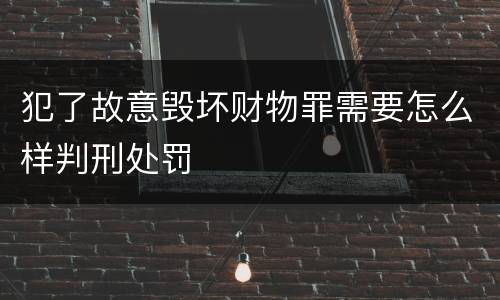 犯了故意毁坏财物罪需要怎么样判刑处罚